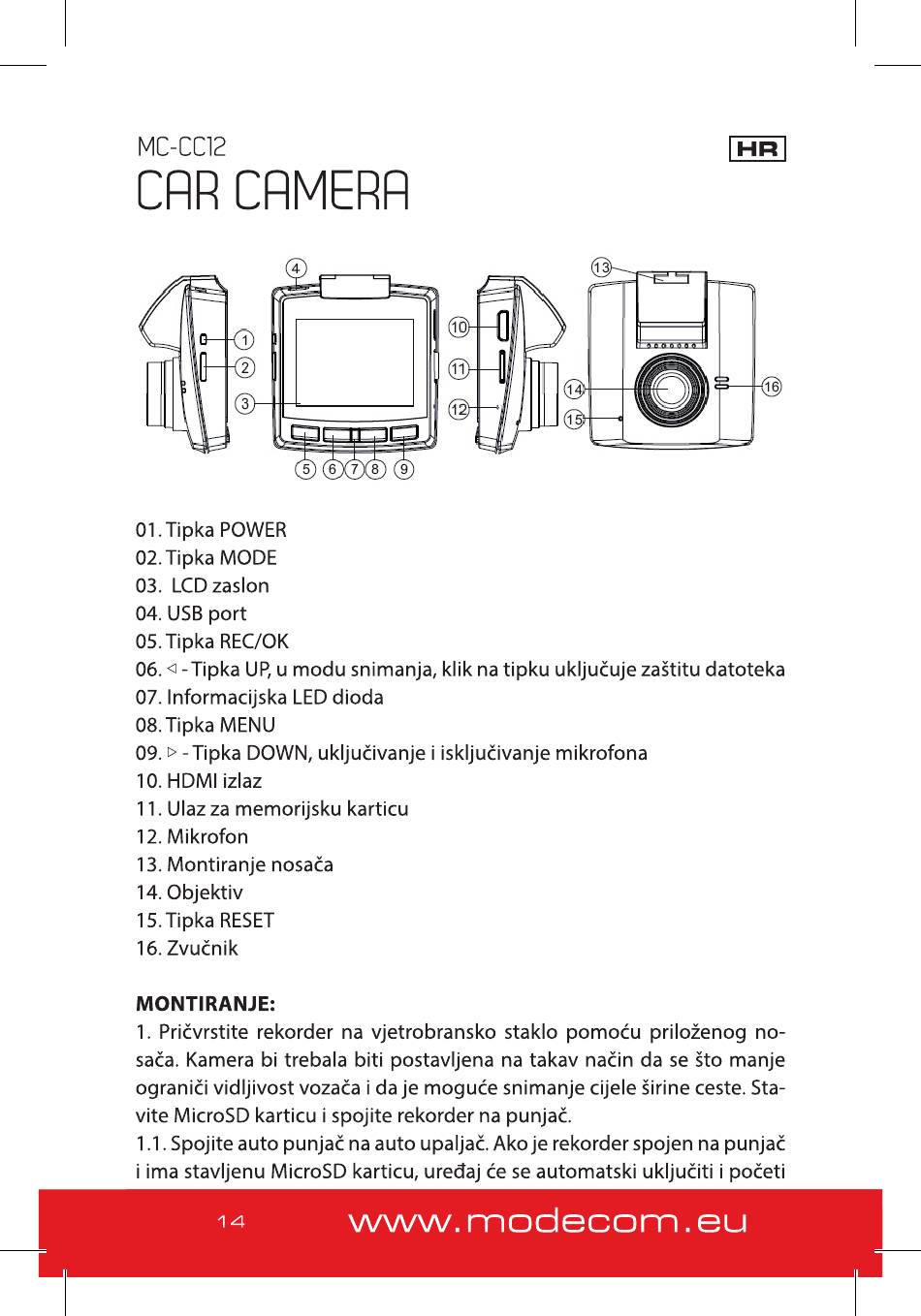 MC-CC12

HR

CAR CAMERA

4 13 1 2 3 10 11 12 14 15 16 5 6 7 8 9

01. Tipka POWER
02. Tipka MODE
03. LCD zaslon
04. USB port
05. Tipka REC/OK
06. ◁ - Tipka UP, u modu snimanja, klik na tipku uključuje zaštitu datoteka
07. Informacijska LED dioda
08. Tipka MENU
09. ▷ - Tipka DOWN, uključivanje i isključivanje mikrofona
10. HDMI izlaz
11. Ulaz za memorijsku karticu
12. Mikrofon
13. Montiranje nosača
14. Objektiv
15. Tipka RESET
16. Zvučnik

MONTIRANJE:
1. Pričvrstite rekorder na vjetrobransko staklo pomoću priloženog nosača. Kamera bi trebala biti postavljena na takav način da se što manje ograniči vidljivost vozača i da je moguće snimanje cijele širine ceste. Stavite MicroSD karticu i spojite rekorder na punjač.
1.1. Spojite auto punjač na auto upaljač. Ako je rekorder spojen na punjač i ima stavljenu MicroSD karticu, uređaj će se automatski uključiti i početi

14 www.modecom.eu